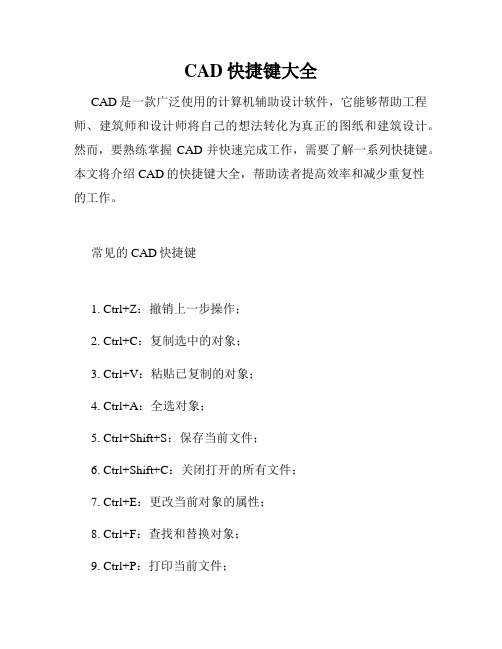 CAD 快捷键大全

CAD 是一款广泛使用的计算机辅助设计软件，它能够帮助工程师、建筑师和设计师将自己的想法转化为真正的图纸和建筑设计。然而，要熟练掌握 CAD 并快速完成工作，需要了解一系列快捷键。本文将介绍 CAD 的快捷键大全，帮助读者提高效率和减少重复性的工作。

常见的 CAD 快捷键

1. Ctrl+Z：撤销上一步操作；

2. Ctrl+C：复制选中的对象；

3. Ctrl+V：粘贴已复制的对象；

4. Ctrl+A：全选对象；

5. Ctrl+Shift+S：保存当前文件；

6. Ctrl+Shift+C：关闭打开的所有文件；

7. Ctrl+E：更改当前对象的属性；

8. Ctrl+F：查找和替换对象；

9. Ctrl+P：打印当前文件；